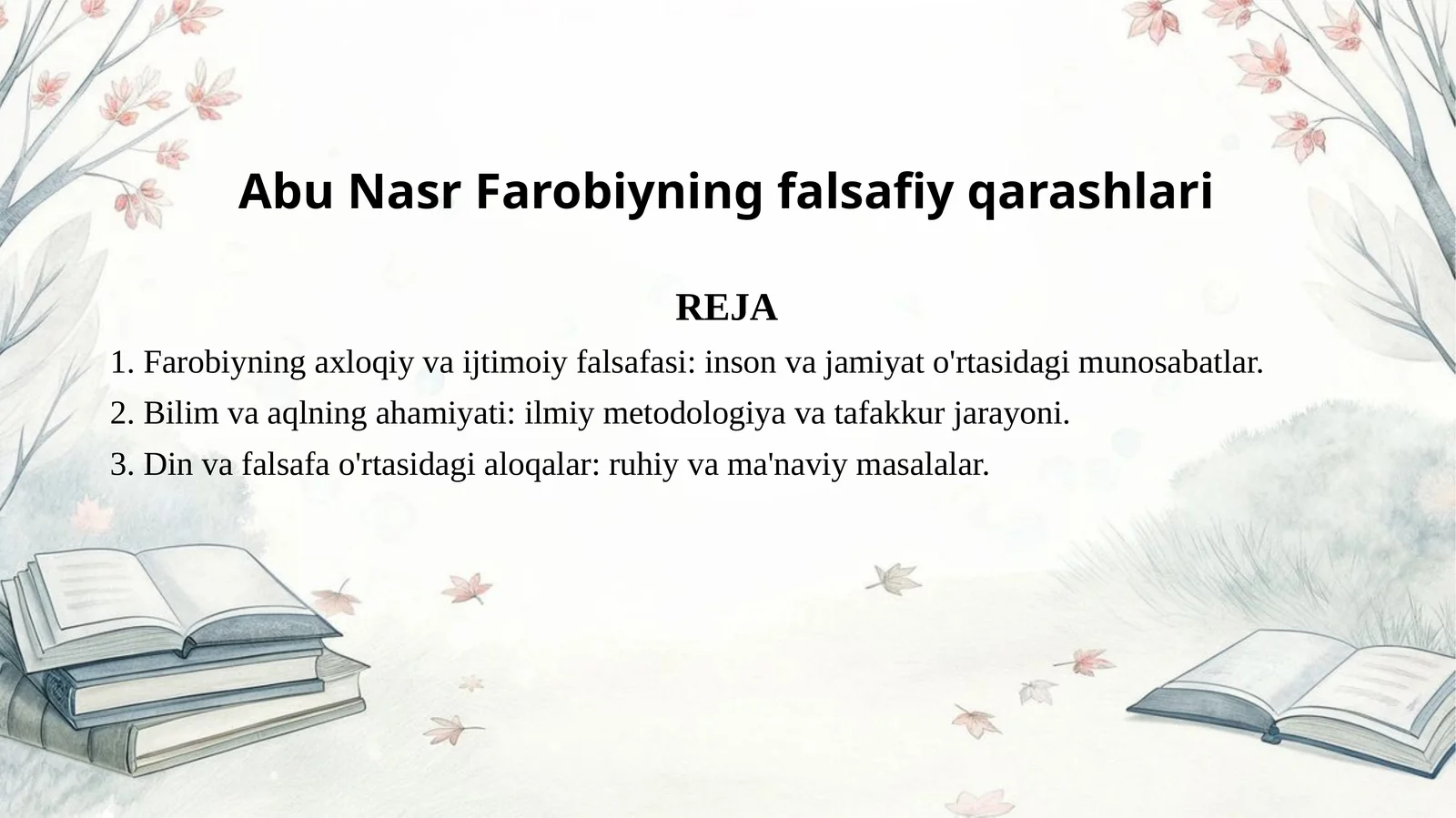 Abu Nasr Farobiyning falsafiy qarashlari

REJA

1. Farobiyning axloqiy va ijtimoiy falsafasi: inson va jamiyat o'rtasidagi munosabatlar.
2. Bilim va aqlning ahamiyati: ilmiy metodologiya va tafakkur jarayoni.
3. Din va falsafa o'rtasidagi aloqalar: ruhiy va ma'naviy masalalar.